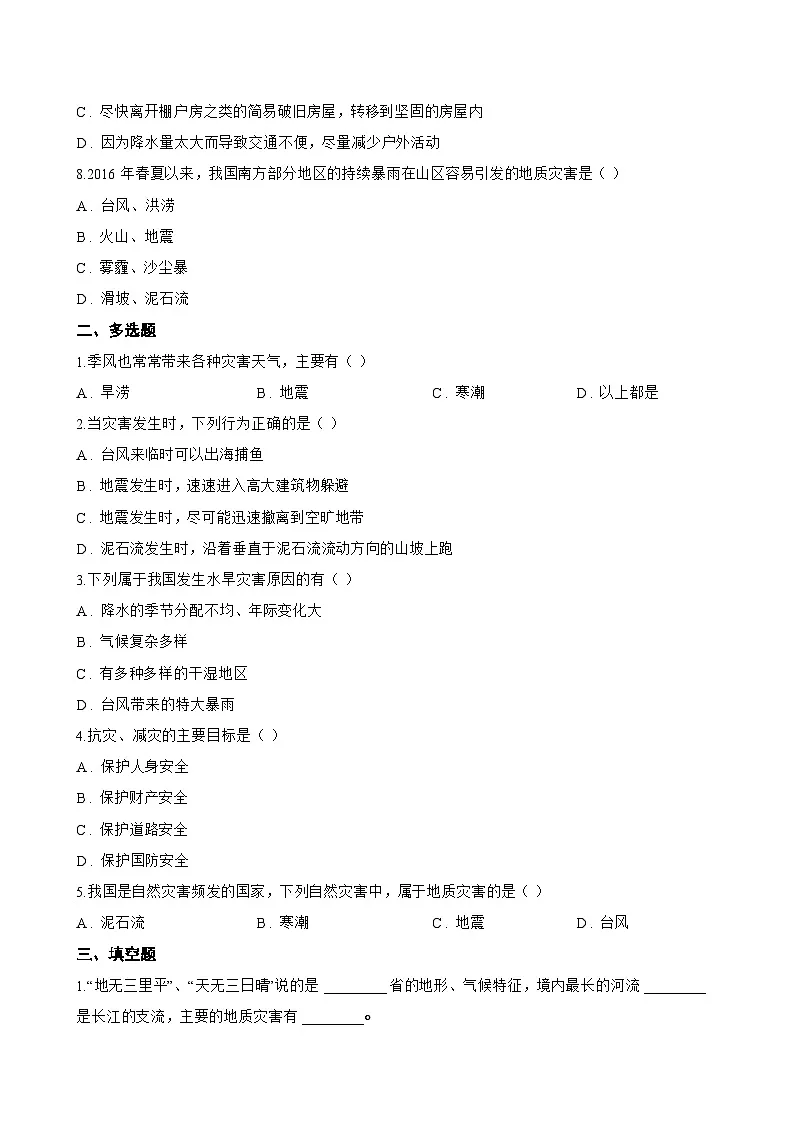 C．尽快离开棚户房之类的简易破旧房屋，转移到坚固的房屋内

D．因为降水量太大而导致交通不便，尽量减少户外活动

8.2016 年春夏以来，我国南方部分地区的持续暴雨在山区容易引发的地质灾害是（ ）

A．台风、洪涝

B．火山、地震

C．雾霾、沙尘暴

D．滑坡、泥石流

二、多选题

1.季风也常常带来各种灾害天气，主要有（ ）

A．旱涝　　B．地震　　C．寒潮　　D．以上都是

2.当灾害发生时，下列行为正确的是（ ）

A．台风来临时可以出海捕鱼

B．地震发生时，速速进入高大建筑物躲避

C．地震发生时，尽可能迅速撤离到空旷地带

D．泥石流发生时，沿着垂直于泥石流流动方向的山坡上跑

3.下列属于我国发生水旱灾害原因的有（ ）

A．降水的季节分配不均、年际变化大

B．气候复杂多样

C．有多种多样的干湿地区

D．台风带来的特大暴雨

4.抗灾、减灾的主要目标是（ ）

A．保护人身安全

B．保护财产安全

C．保护道路安全

D．保护国防安全

5.我国是自然灾害频发的国家，下列自然灾害中，属于地质灾害的是（ ）

A．泥石流　　B．寒潮　　C．地震　　D．台风

三、填空题

1.“地无三里平”、“天无三日晴”说的是 ________ 省的地形、气候特征，境内最长的河流 ________ 是长江的支流，主要的地质灾害有 ________。